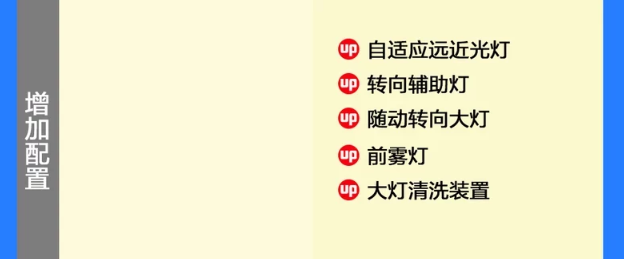 增加配置

up 自适应远近光灯
up 转向辅助灯
up 随动转向大灯
up 前雾灯
up 大灯清洗装置